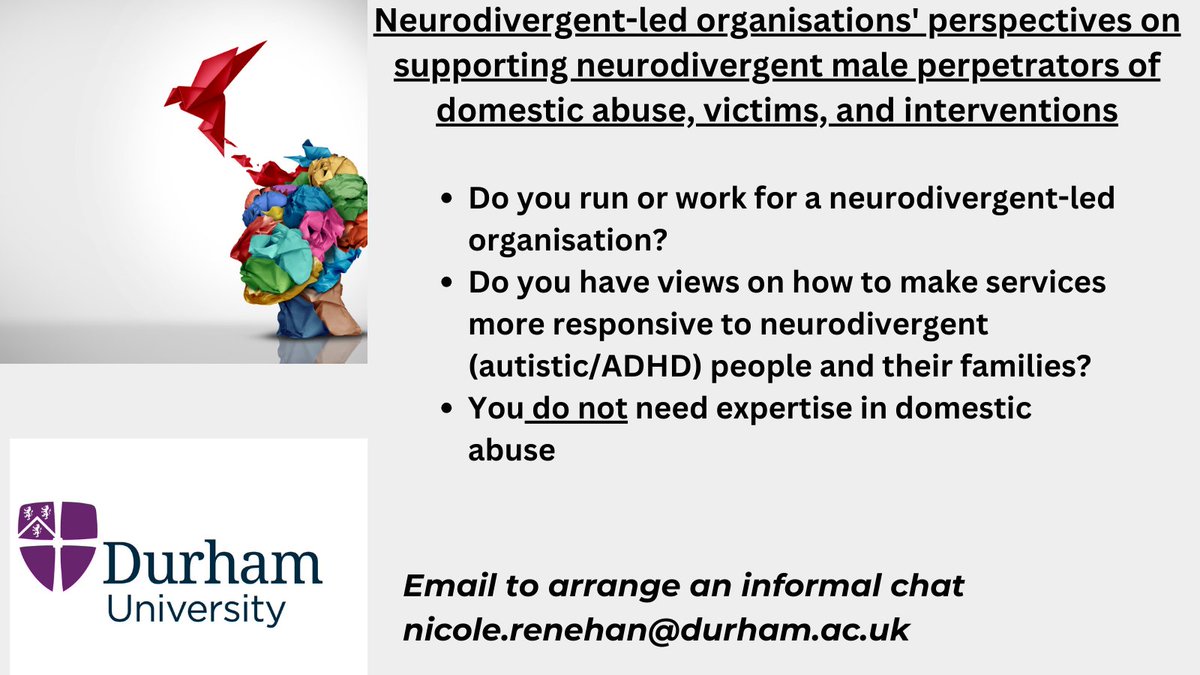 Neurodivergent-led organisations' perspectives on supporting neurodivergent male perpetrators of domestic abuse, victims, and interventions

- Do you run or work for a neurodivergent-led organisation?
- Do you have views on how to make services more responsive to neurodivergent (autistic/ADHD) people and their families?
- You do not need expertise in domestic abuse

Durham University

Email to arrange an informal chat
nicole.renehan@durham.ac.uk